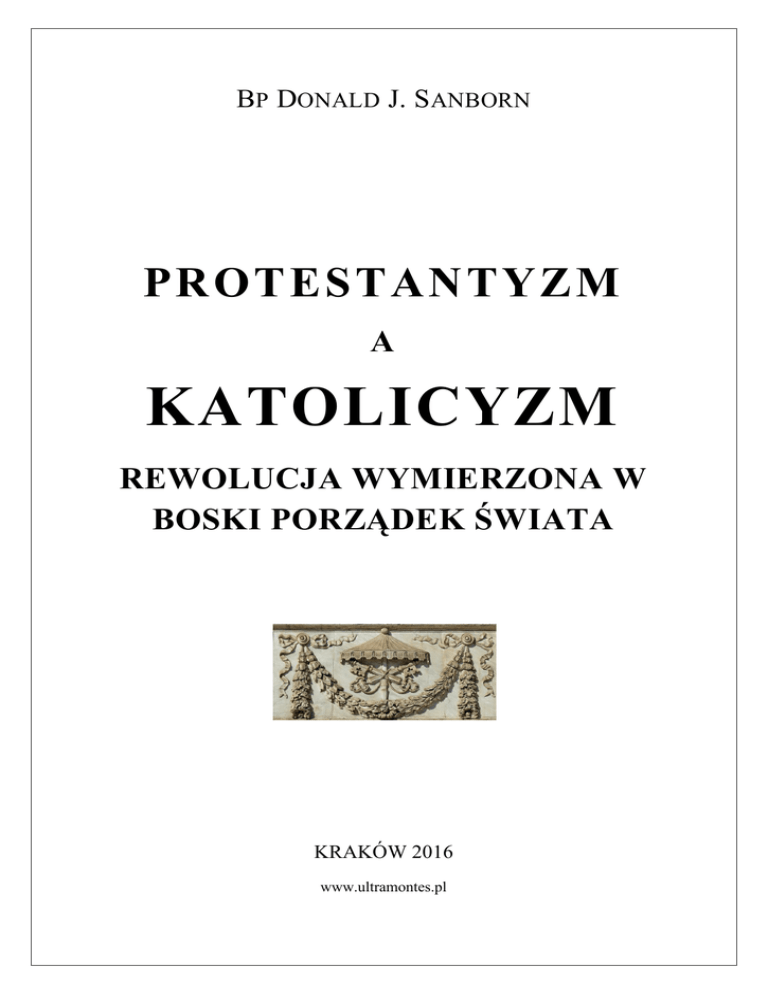 BP DONALD J. SANBORN

PROTESTANTYZM

A

KATOLICYZM

REWOLUCJA WYMIERZONA W BOSKI PORZĄDEK ŚWIATA

KRAKÓW 2016

www.ultramontes.pl